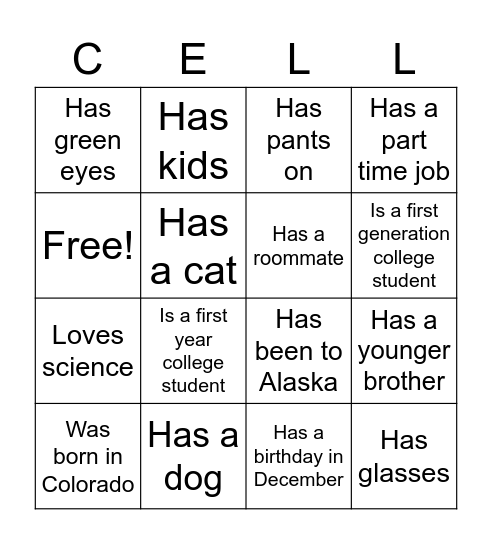 | C | E | L | L |
|---|---|---|---|
| Has green eyes | Has kids | Has pants on | Has a part time job |
| Free! | Has a cat | Has a roommate | Is a first generation college student |
| Loves science | Is a first year college student | Has been to Alaska | Has a younger brother |
| Was born in Colorado | Has a dog | Has a birthday in December | Has glasses |